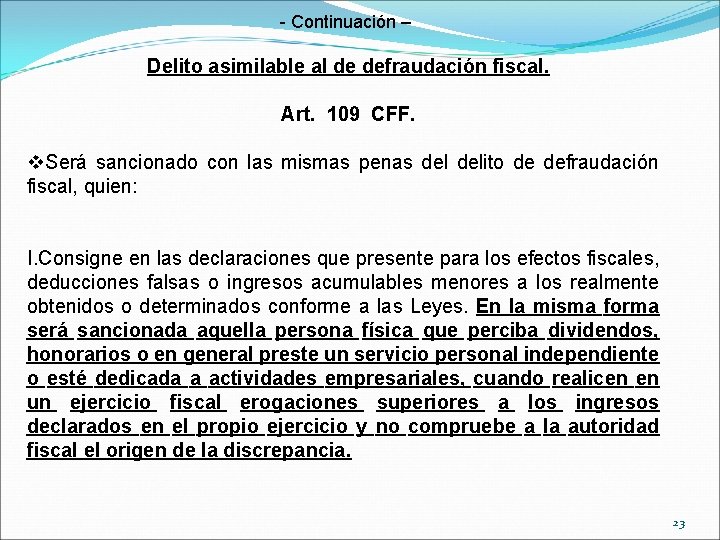 - Continuación –

Delito asimilable al de defraudación fiscal.

Art. 109 CFF.

❖Será sancionado con las mismas penas del delito de defraudación fiscal, quien:

I.Consigne en las declaraciones que presente para los efectos fiscales, deducciones falsas o ingresos acumulables menores a los realmente obtenidos o determinados conforme a las Leyes. En la misma forma será sancionada aquella persona física que perciba dividendos, honorarios o en general preste un servicio personal independiente o esté dedicada a actividades empresariales, cuando realicen en un ejercicio fiscal erogaciones superiores a los ingresos declarados en el propio ejercicio y no compruebe a la autoridad fiscal el origen de la discrepancia.

23